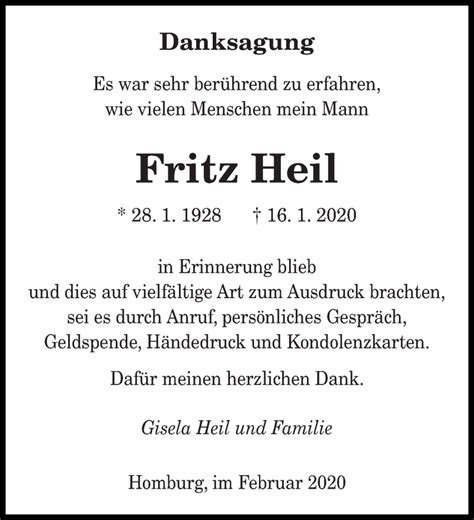 Danksagung

Es war sehr berührend zu erfahren, wie vielen Menschen mein Mann

Fritz Heil

* 28. 1. 1928 † 16. 1. 2020

in Erinnerung blieb und dies auf vielfältige Art zum Ausdruck brachten, sei es durch Anruf, persönliches Gespräch, Geldspende, Händedruck und Kondolenzkarten.

Dafür meinen herzlichen Dank.

Gisela Heil und Familie

Homburg, im Februar 2020